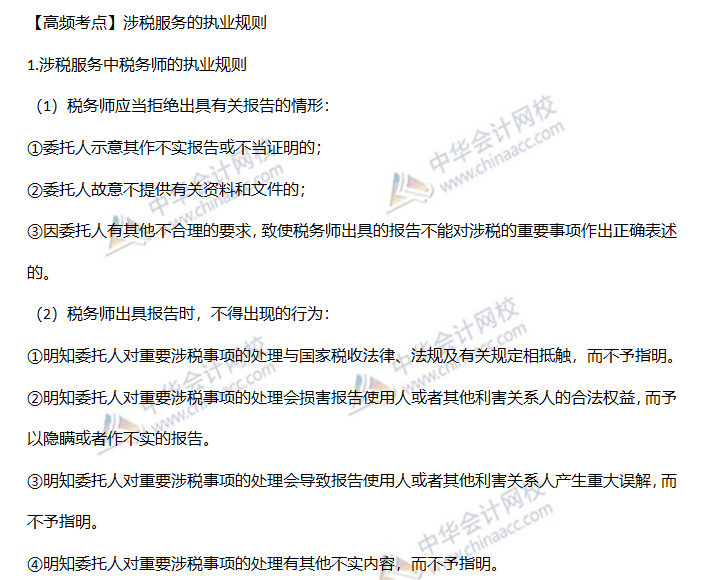 【高频考点】涉税服务的执业规则

1.涉税服务中税务师的执业规则

（1）税务师应当拒绝出具有关报告的情形：

①委托人示意其作不实报告或不当证明的；

②委托人故意不提供有关资料和文件的；

③因委托人有其他不合理的要求，致使税务师出具的报告不能对涉税的重要事项作出正确表述的。

（2）税务师出具报告时，不得出现的行为：

①明知委托人对重要涉税事项的处理与国家税收法律、法规及有关规定相抵触，而不予指明。

②明知委托人对重要涉税事项的处理会损害报告使用人或者其他利害关系人的合法权益，而予以隐瞒或者作不实的报告。

③明知委托人对重要涉税事项的处理会导致报告使用人或者其他利害关系人产生重大误解，而不予指明。

④明知委托人对重要涉税事项的处理有其他不实内容，而不予指明。

中华会计网校 www.chinaacc.com